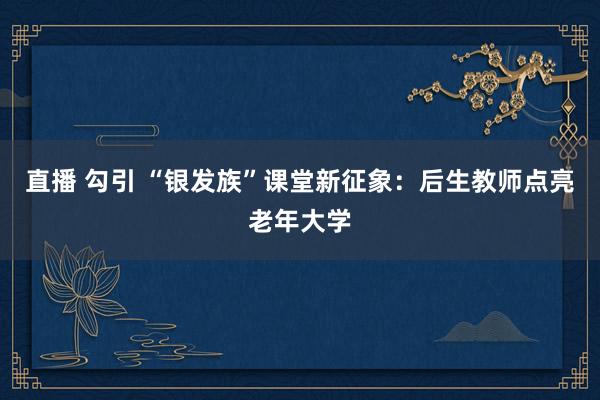 直播 勾引 “银发族”课堂新征象：后生教师点亮老年大学